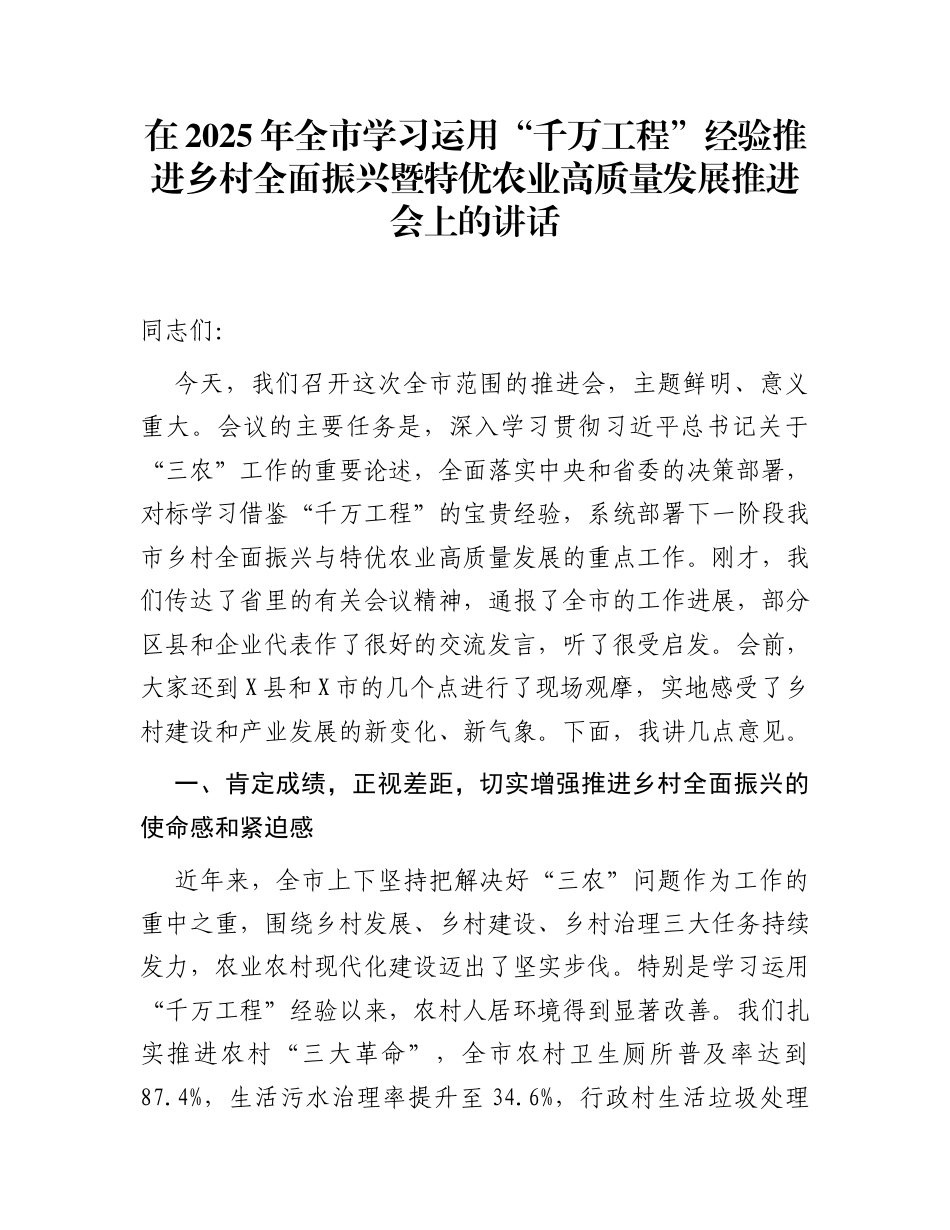 在2025年全市学习运用“千万工程”经验推进乡村全面振兴暨特优农业高质量发展推进会上的讲话

同志们:

今天，我们召开这次全市范围的推进会，主题鲜明、意义重大。会议的主要任务是，深入学习贯彻习近平总书记关于“三农”工作的重要论述，全面落实中央和省委的决策部署，对标学习借鉴“千万工程”的宝贵经验，系统部署下一阶段我市乡村全面振兴与特优农业高质量发展的重点工作。刚才，我们传达了省里的有关会议精神，通报了全市的工作进展，部分区县和企业代表作了很好的交流发言，听了很受启发。会前，大家还到X县和X市的几个点进行了现场观摩，实地感受了乡村建设和产业发展的新变化、新气象。下面，我讲几点意见。

一、肯定成绩，正视差距，切实增强推进乡村全面振兴的使命感和紧迫感

近年来，全市上下坚持把解决好“三农”问题作为工作的重中之重，围绕乡村发展、乡村建设、乡村治理三大任务持续发力，农业农村现代化建设迈出了坚实步伐。特别是学习运用“千万工程”经验以来，农村人居环境得到显著改善。我们扎实推进农村“三大革命”，全市农村卫生厕所普及率达到87.4%，生活污水治理率提升至34.6%，行政村生活垃圾处理